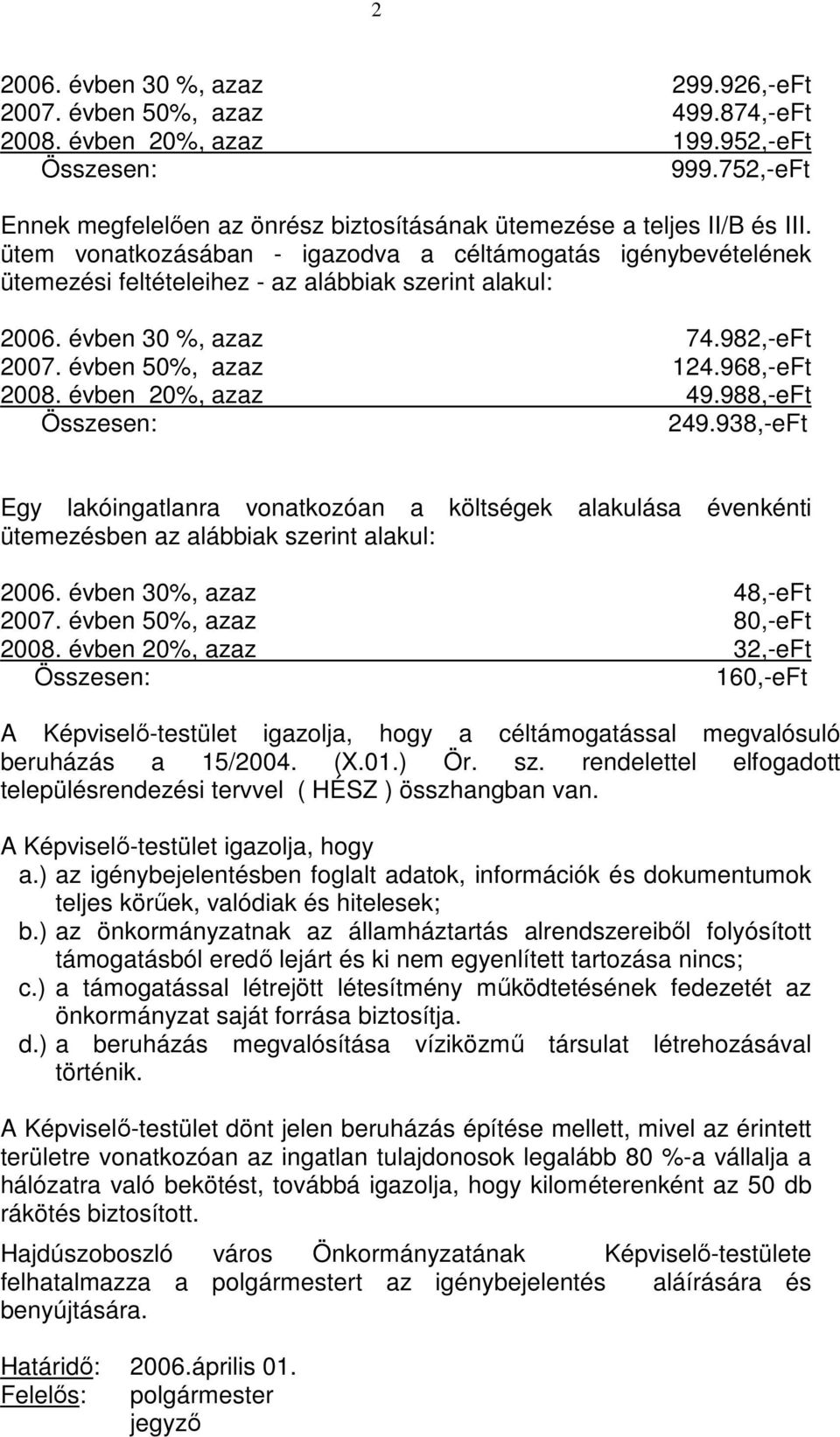 2

2006. évben 30 %, azaz 299.926,-eFt
2007. évben 50%, azaz 499.874,-eFt
2008. évben 20%, azaz 199.952,-eFt
Összesen: 999.752,-eFt

Ennek megfelelően az önrész biztosításának ütemezése a teljes II/B és III. ütem vonatkozásában - igazodva a céltámogatás igénybevételének ütemezési feltételeihez - az alábbiak szerint alakul:

2006. évben 30 %, azaz 74.982,-eFt
2007. évben 50%, azaz 124.968,-eFt
2008. évben 20%, azaz 49.988,-eFt
Összesen: 249.938,-eFt

Egy lakóingatlanra vonatkozóan a költségek alakulása évenkénti ütemezésben az alábbiak szerint alakul:

2006. évben 30%, azaz 48,-eFt
2007. évben 50%, azaz 80,-eFt
2008. évben 20%, azaz 32,-eFt
Összesen: 160,-eFt

A Képviselő-testület igazolja, hogy a céltámogatással megvalósuló beruházás a 15/2004. (X.01.) Ör. sz. rendelettel elfogadott településrendezési tervvel ( HÉSZ ) összhangban van.

A Képviselő-testület igazolja, hogy
a.) az igénybejelentésben foglalt adatok, információk és dokumentumok teljes körűek, valódiak és hitelesek;
b.) az önkormányzatnak az államháztartás alrendszereiből folyósított támogatásból eredő lejárt és ki nem egyenlített tartozása nincs;
c.) a támogatással létrejött létesítmény működtetésének fedezetét az önkormányzat saját forrása biztosítja.
d.) a beruházás megvalósítása víziközmű társulat létrehozásával történik.

A Képviselő-testület dönt jelen beruházás építése mellett, mivel az érintett területre vonatkozóan az ingatlan tulajdonosok legalább 80 %-a vállalja a hálózatra való bekötést, továbbá igazolja, hogy kilométerenként az 50 db rákötés biztosított.

Hajdúszoboszló város Önkormányzatának Képviselő-testülete felhatalmazza a polgármestert az igénybejelentés aláírására és benyújtására.

Határidő: 2006.április 01.
Felelős: polgármester
jegyző